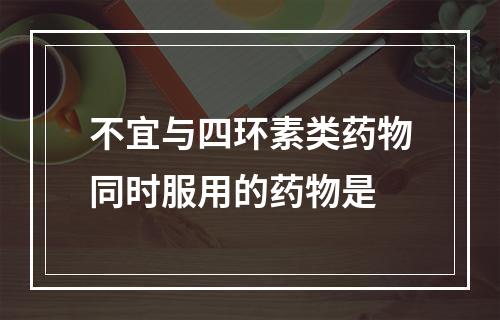 不宜与四环素类药物同时服用的药物是